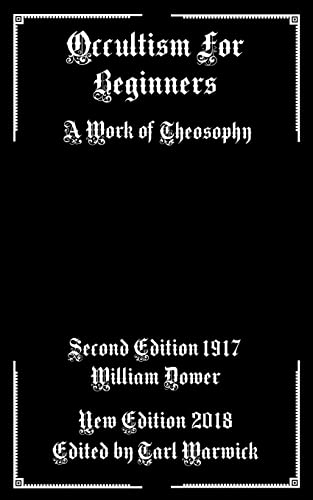 Occultism For Beginners

A Work of Theosophy

Second Edition 1917
William Dower

New Edition 2018
Edited by Tarl Warwick